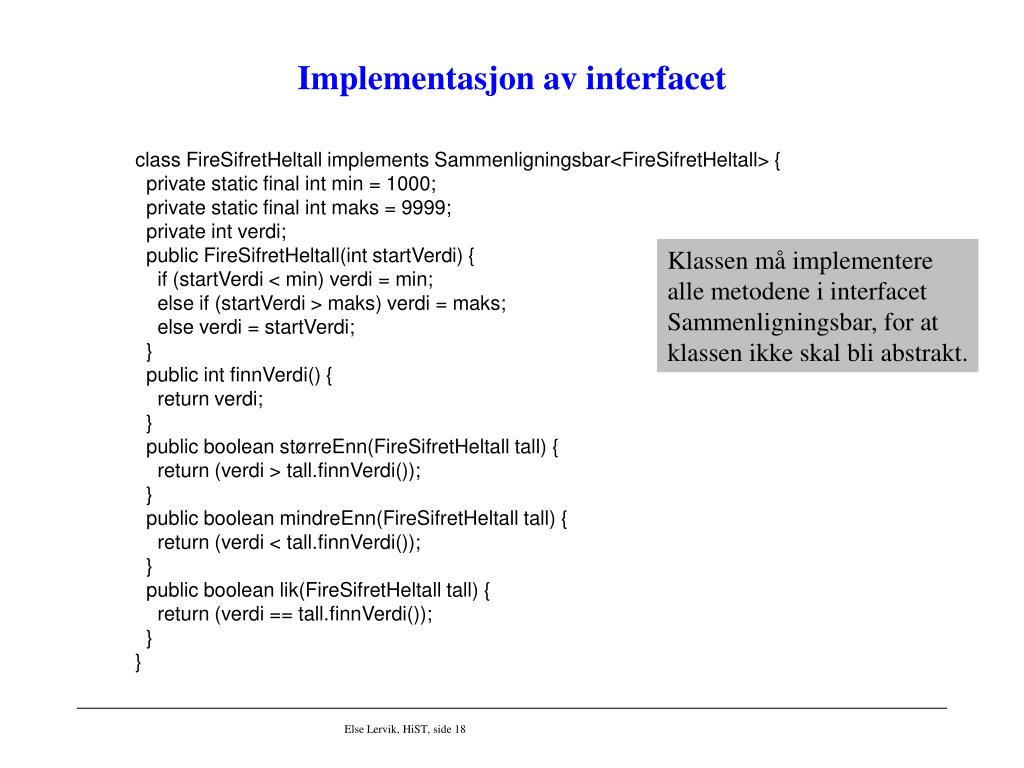 Implementasjon av interfacet

class FireSifretHeltall implements Sammenligningsbar<FireSifretHeltall> {
  private static final int min = 1000;
  private static final int maks = 9999;
  private int verdi;
  public FireSifretHeltall(int startVerdi) {
    if (startVerdi < min) verdi = min;
    else if (startVerdi > maks) verdi = maks;
    else verdi = startVerdi;
  }
  public int finnVerdi() {
    return verdi;
  }
  public boolean størreEnn(FireSifretHeltall tall) {
    return (verdi > tall.finnVerdi());
  }
  public boolean mindreEnn(FireSifretHeltall tall) {
    return (verdi < tall.finnVerdi());
  }
  public boolean lik(FireSifretHeltall tall) {
    return (verdi == tall.finnVerdi());
  }
}

Klassen må implementere alle metodene i interfacet Sammenligningsbar, for at klassen ikke skal bli abstrakt.

Else Lervik, HiST, side 18